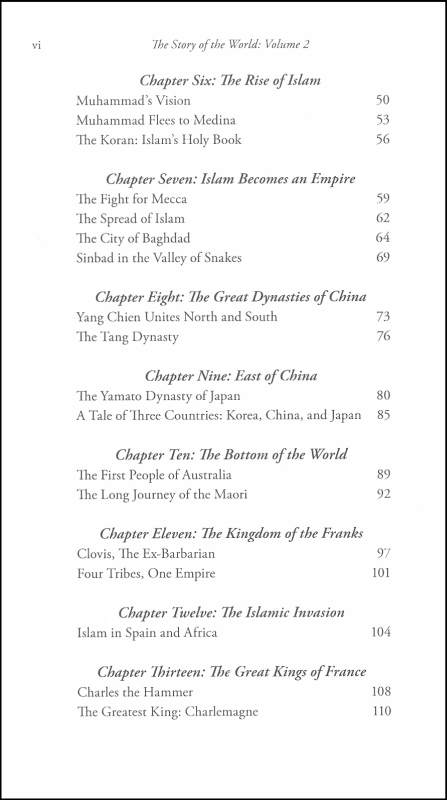 vi The Story of the World: Volume 2

Chapter Six: The Rise of Islam
Muhammad's Vision 50
Muhammad Flees to Medina 53
The Koran: Islam's Holy Book 56

Chapter Seven: Islam Becomes an Empire
The Fight for Mecca 59
The Spread of Islam 62
The City of Baghdad 64
Sinbad in the Valley of Snakes 69

Chapter Eight: The Great Dynasties of China
Yang Chien Unites North and South 73
The Tang Dynasty 76

Chapter Nine: East of China
The Yamato Dynasty of Japan 80
A Tale of Three Countries: Korea, China, and Japan 85

Chapter Ten: The Bottom of the World
The First People of Australia 89
The Long Journey of the Maori 92

Chapter Eleven: The Kingdom of the Franks
Clovis, The Ex-Barbarian 97
Four Tribes, One Empire 101

Chapter Twelve: The Islamic Invasion
Islam in Spain and Africa 104

Chapter Thirteen: The Great Kings of France
Charles the Hammer 108
The Greatest King: Charlemagne 110